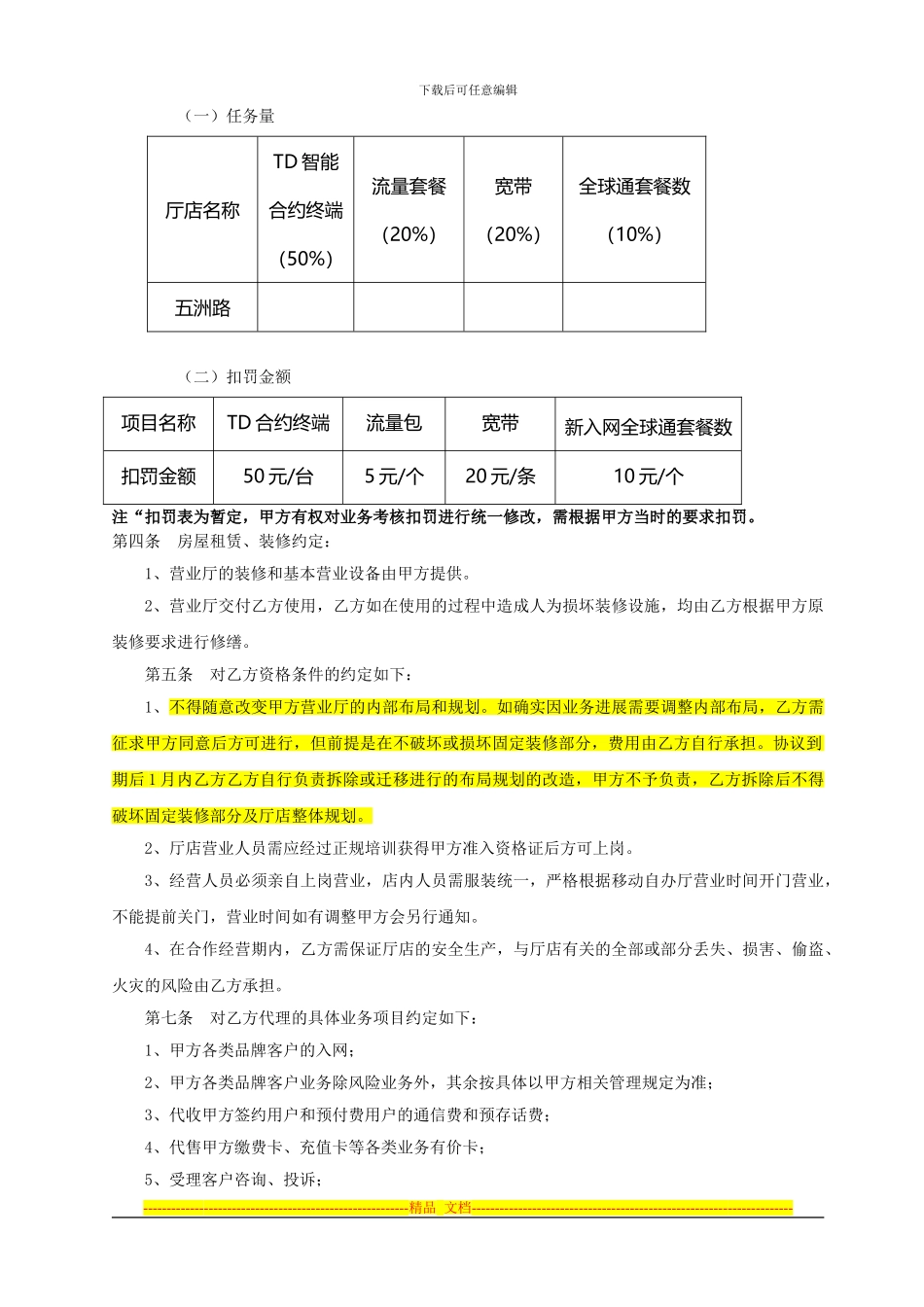 下载后可任意编辑

（一）任务量

| 厅店名称 | TD 智能合约终端（50%） | 流量套餐（20%） | 宽带（20%） | 全球通套餐数（10%） |
|---|---|---|---|---|
| 五洲路 | | | | |

（二）扣罚金额

| 项目名称 | TD 合约终端 | 流量包 | 宽带 | 新入网全球通套餐数 |
|---|---|---|---|---|
| 扣罚金额 | 50 元/台 | 5 元/个 | 20 元/条 | 10 元/个 |

注“扣罚表为暂定，甲方有权对业务考核扣罚进行统一修改，需根据甲方当时的要求扣罚。

第四条　房屋租赁、装修约定：

1、营业厅的装修和基本营业设备由甲方提供。

2、营业厅交付乙方使用，乙方如在使用的过程中造成人为损坏装修设施，均由乙方根据甲方原装修要求进行修缮。

第五条　对乙方资格条件的约定如下：

1、不得随意改变甲方营业厅的内部布局和规划。如确实因业务进展需要调整内部布局，乙方需征求甲方同意后方可进行，但前提是在不破坏或损坏固定装修部分，费用由乙方自行承担。协议到期后 1 月内乙方乙方自行负责拆除或迁移进行的布局规划的改造，甲方不予负责，乙方拆除后不得破坏固定装修部分及厅店整体规划。

2、厅店营业人员需应经过正规培训获得甲方准入资格证后方可上岗。

3、经营人员必须亲自上岗营业，店内人员需服装统一，严格根据移动自办厅营业时间开门营业，不能提前关门，营业时间如有调整甲方会另行通知。

4、在合作经营期内，乙方需保证厅店的安全生产，与厅店有关的全部或部分丢失、损害、偷盗、火灾的风险由乙方承担。

第七条　对乙方代理的具体业务项目约定如下：

1、甲方各类品牌客户的入网；

2、甲方各类品牌客户业务除风险业务外，其余按具体以甲方相关管理规定为准；

3、代收甲方签约用户和预付费用户的通信费和预存话费；

4、代售甲方缴费卡、充值卡等各类业务有价卡；

5、受理客户咨询、投诉；

--------------------------------------------------------精品 文档--------------------------------------------------------------------